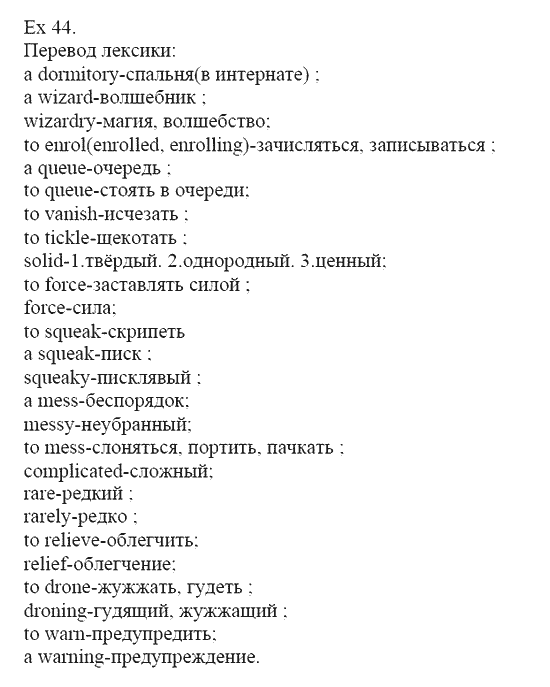 Ex 44.
Перевод лексики:
a dormitory-спальня(в интернате) ;
a wizard-волшебник ;
wizardry-магия, волшебство;
to enrol(enrolled, enrolling)-зачисляться, записываться ;
a queue-очередь ;
to queue-стоять в очереди;
to vanish-исчезать ;
to tickle-щекотать ;
solid-1.твёрдый. 2.однородный. 3.ценный;
to force-заставлять силой ;
force-сила;
to squeak-скрипеть
a squeak-писк ;
squeaky-писклявый ;
a mess-беспорядок;
messy-неубранный;
to mess-слоняться, портить, пачкать ;
complicated-сложный;
rare-редкий ;
rarely-редко ;
to relieve-облегчить;
relief-облегчение;
to drone-жужжать, гудеть ;
droning-гудящий, жужжащий ;
to warn-предупредить;
a warning-предупреждение.